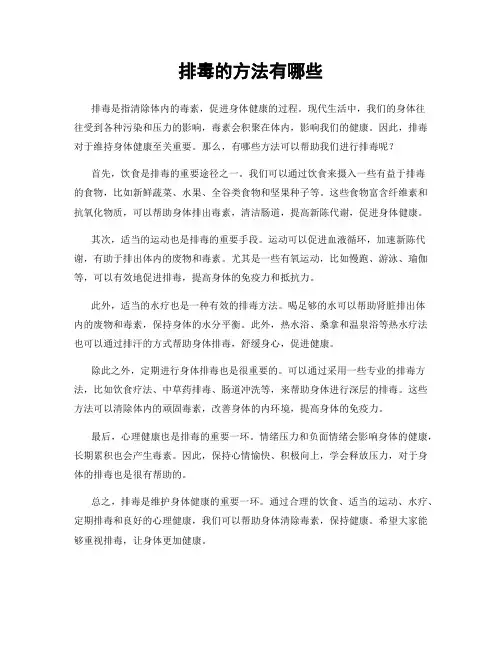 排毒的方法有哪些

排毒是指清除体内的毒素，促进身体健康的过程。现代生活中，我们的身体往往受到各种污染和压力的影响，毒素会积聚在体内，影响我们的健康。因此，排毒对于维持身体健康至关重要。那么，有哪些方法可以帮助我们进行排毒呢？

首先，饮食是排毒的重要途径之一。我们可以通过饮食来摄入一些有益于排毒的食物，比如新鲜蔬菜、水果、全谷类食物和坚果种子等。这些食物富含纤维素和抗氧化物质，可以帮助身体排出毒素，清洁肠道，提高新陈代谢，促进身体健康。

其次，适当的运动也是排毒的重要手段。运动可以促进血液循环，加速新陈代谢，有助于排出体内的废物和毒素。尤其是一些有氧运动，比如慢跑、游泳、瑜伽等，可以有效地促进排毒，提高身体的免疫力和抵抗力。

此外，适当的水疗也是一种有效的排毒方法。喝足够的水可以帮助肾脏排出体内的废物和毒素，保持身体的水分平衡。此外，热水浴、桑拿和温泉浴等热水疗法也可以通过排汗的方式帮助身体排毒，舒缓身心，促进健康。

除此之外，定期进行身体排毒也是很重要的。可以通过采用一些专业的排毒方法，比如饮食疗法、中草药排毒、肠道冲洗等，来帮助身体进行深层的排毒。这些方法可以清除体内的顽固毒素，改善身体的内环境，提高身体的免疫力。

最后，心理健康也是排毒的重要一环。情绪压力和负面情绪会影响身体的健康，长期累积也会产生毒素。因此，保持心情愉快、积极向上，学会释放压力，对于身体的排毒也是很有帮助的。

总之，排毒是维护身体健康的重要一环。通过合理的饮食、适当的运动、水疗、定期排毒和良好的心理健康，我们可以帮助身体清除毒素，保持健康。希望大家能够重视排毒，让身体更加健康。